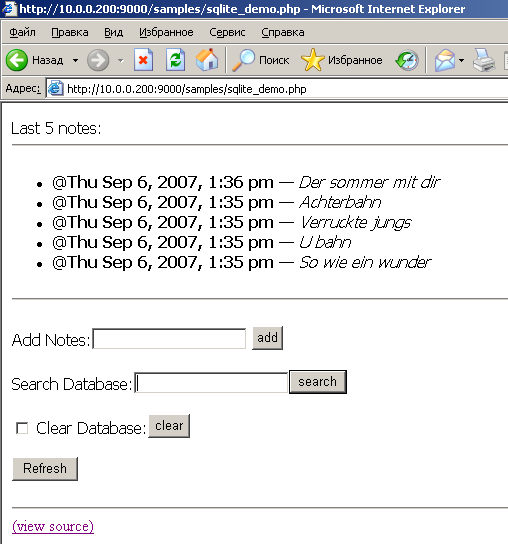 http://10.0.0.200:9000/samples/sqlite_demo.php - Microsoft Internet Explorer

Файл Правка Вид Избранное Сервис Справка

Назад Поиск Избранное

Адрес: http://10.0.0.200:9000/samples/sqlite_demo.php

Last 5 notes:

- @Thu Sep 6, 2007, 1:36 pm — Der sommer mit dir
- @Thu Sep 6, 2007, 1:35 pm — Achterbahn
- @Thu Sep 6, 2007, 1:35 pm — Verruckte jungs
- @Thu Sep 6, 2007, 1:35 pm — U bahn
- @Thu Sep 6, 2007, 1:35 pm — So wie ein wunder

Add Notes: add

Search Database: search

Clear Database: clear

Refresh

(view source)